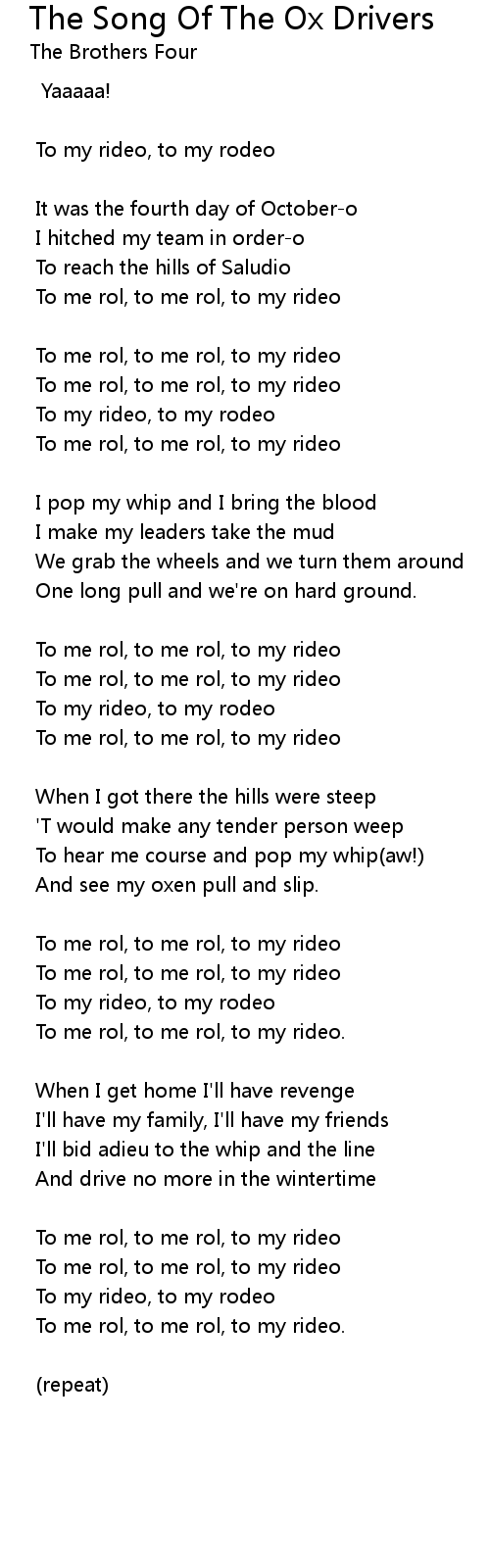 The Song Of The Ox Drivers
The Brothers Four

Yaaaaa!

To my rideo, to my rodeo

It was the fourth day of October-o
I hitched my team in order-o
To reach the hills of Saludio
To me rol, to me rol, to my rideo

To me rol, to me rol, to my rideo
To me rol, to me rol, to my rideo
To my rideo, to my rodeo
To me rol, to me rol, to my rideo

I pop my whip and I bring the blood
I make my leaders take the mud
We grab the wheels and we turn them around
One long pull and we're on hard ground.

To me rol, to me rol, to my rideo
To me rol, to me rol, to my rideo
To my rideo, to my rodeo
To me rol, to me rol, to my rideo

When I got there the hills were steep
'T would make any tender person weep
To hear me course and pop my whip(aw!)
And see my oxen pull and slip.

To me rol, to me rol, to my rideo
To me rol, to me rol, to my rideo
To my rideo, to my rodeo
To me rol, to me rol, to my rideo.

When I get home I'll have revenge
I'll have my family, I'll have my friends
I'll bid adieu to the whip and the line
And drive no more in the wintertime

To me rol, to me rol, to my rideo
To me rol, to me rol, to my rideo
To my rideo, to my rodeo
To me rol, to me rol, to my rideo.

(repeat)